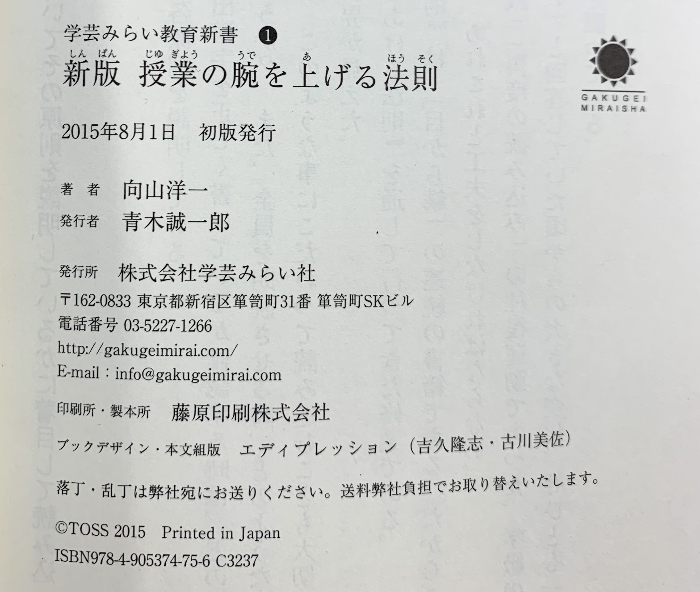 学芸みらい教育新書 ❶

新版 授業の腕を上げる法則

GAKUGEI MIRAISHA

2015年8月1日 初版発行

著者 向山洋一
発行者 青木誠一郎

発行所 株式会社学芸みらい社
〒162-0833 東京都新宿区箪笥町31番 箪笥町SKビル
電話番号 03-5227-1266
http://gakugeimirai.com/
E-mail：info@gakugeimirai.com

印刷所・製本所 藤原印刷株式会社

ブックデザイン・本文組版 エディプレッション（吉久隆志・古川美佐）

落丁・乱丁は弊社宛にお送りください。送料弊社負担でお取り替えいたします。

©TOSS 2015 Printed in Japan
ISBN978-4-905374-75-6 C3237